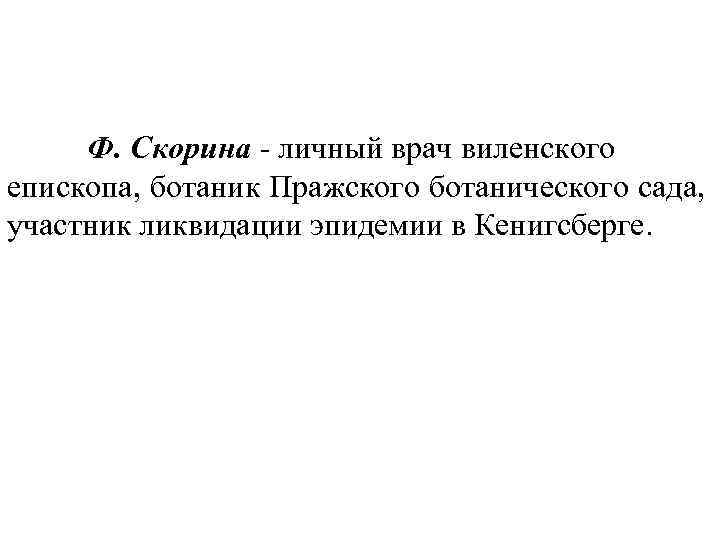 Ф. Скорина - личный врач виленского епископа, ботаник Пражского ботанического сада, участник ликвидации эпидемии в Кенигсберге.